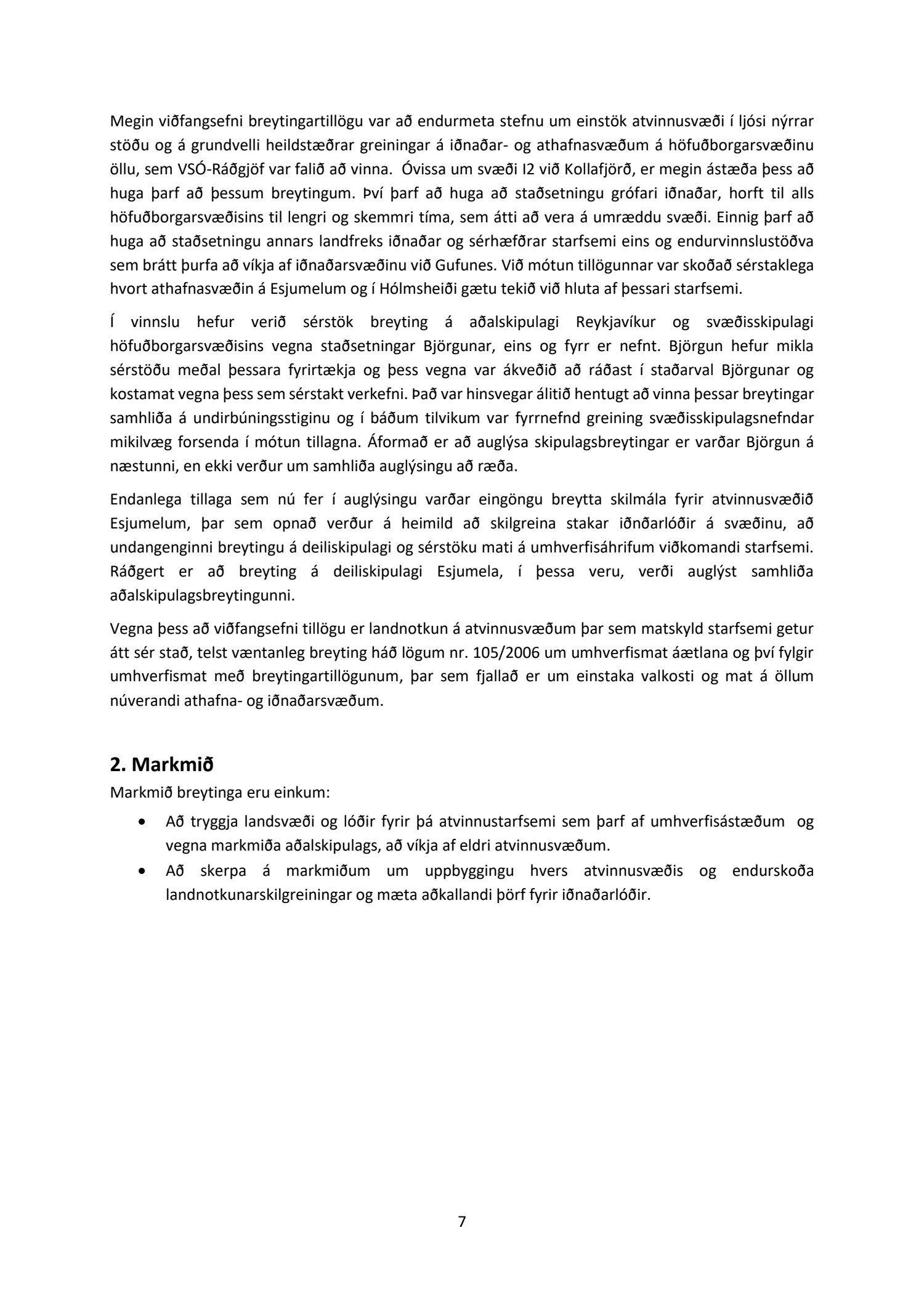 Megin viðfangsefni breytingartillögu var að endurmeta stefnu um einstök atvinnusvæði í ljósi nýrrar stöðu og á grundvelli heildstæðrar greiningar á iðnaðar- og athafnasvæðum á höfuðborgarsvæðinu öllu, sem VSÓ-Ráðgjöf var falið að vinna. Óvissa um svæði I2 við Kollafjörð, er megin ástæða þess að huga þarf að þessum breytingum. Því þarf að huga að staðsetningu grófari iðnaðar, horft til alls höfuðborgarsvæðisins til lengri og skemmri tíma, sem átti að vera á umræddu svæði. Einnig þarf að huga að staðsetningu annars landfreks iðnaðar og sérhæfðrar starfsemi eins og endurvinnslustöðva sem brátt þurfa að víkja af iðnaðarsvæðinu við Gufunes. Við mótun tillögunnar var skoðað sérstaklega hvort athafnasvæðin á Esjumelum og í Hólmsheiði gætu tekið við hluta af þessari starfsemi.

Í vinnslu hefur verið sérstök breyting á aðalskipulagi Reykjavíkur og svæðisskipulagi höfuðborgarsvæðisins vegna staðsetningar Björgunar, eins og fyrr er nefnt. Björgun hefur mikla sérstöðu meðal þessara fyrirtækja og þess vegna var ákveðið að ráðast í staðarval Björgunar og kostamat vegna þess sem sérstakt verkefni. Það var hinsvegar álitið hentugt að vinna þessar breytingar samhliða á undirbúningsstiginu og í báðum tilvikum var fyrrnefnd greining svæðisskipulagsnefndar mikilvæg forsenda í mótun tillagna. Áformað er að auglýsa skipulagsbreytingar er varðar Björgun á næstunni, en ekki verður um samhliða auglýsingu að ræða.

Endanlega tillaga sem nú fer í auglýsingu varðar eingöngu breytta skilmála fyrir atvinnusvæðið Esjumelum, þar sem opnað verður á heimild að skilgreina stakar iðnðarlóðir á svæðinu, að undangenginni breytingu á deiliskipulagi og sérstöku mati á umhverfisáhrifum viðkomandi starfsemi. Ráðgert er að breyting á deiliskipulagi Esjumela, í þessa veru, verði auglýst samhliða aðalskipulagsbreytingunni.

Vegna þess að viðfangsefni tillögu er landnotkun á atvinnusvæðum þar sem matskyld starfsemi getur átt sér stað, telst væntanleg breyting háð lögum nr. 105/2006 um umhverfismat áætlana og því fylgir umhverfismat með breytingartillögunum, þar sem fjallað er um einstaka valkosti og mat á öllum núverandi athafna- og iðnaðarsvæðum.

2. Markmið

Markmið breytinga eru einkum:

• Að tryggja landsvæði og lóðir fyrir þá atvinnustarfsemi sem þarf af umhverfisástæðum og vegna markmiða aðalskipulags, að víkja af eldri atvinnusvæðum.
• Að skerpa á markmiðum um uppbyggingu hvers atvinnusvæðis og endurskoða landnotkunarskilgreiningar og mæta aðkallandi þörf fyrir iðnaðarlóðir.

7